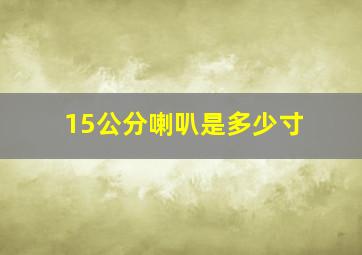 15公分喇叭是多少寸